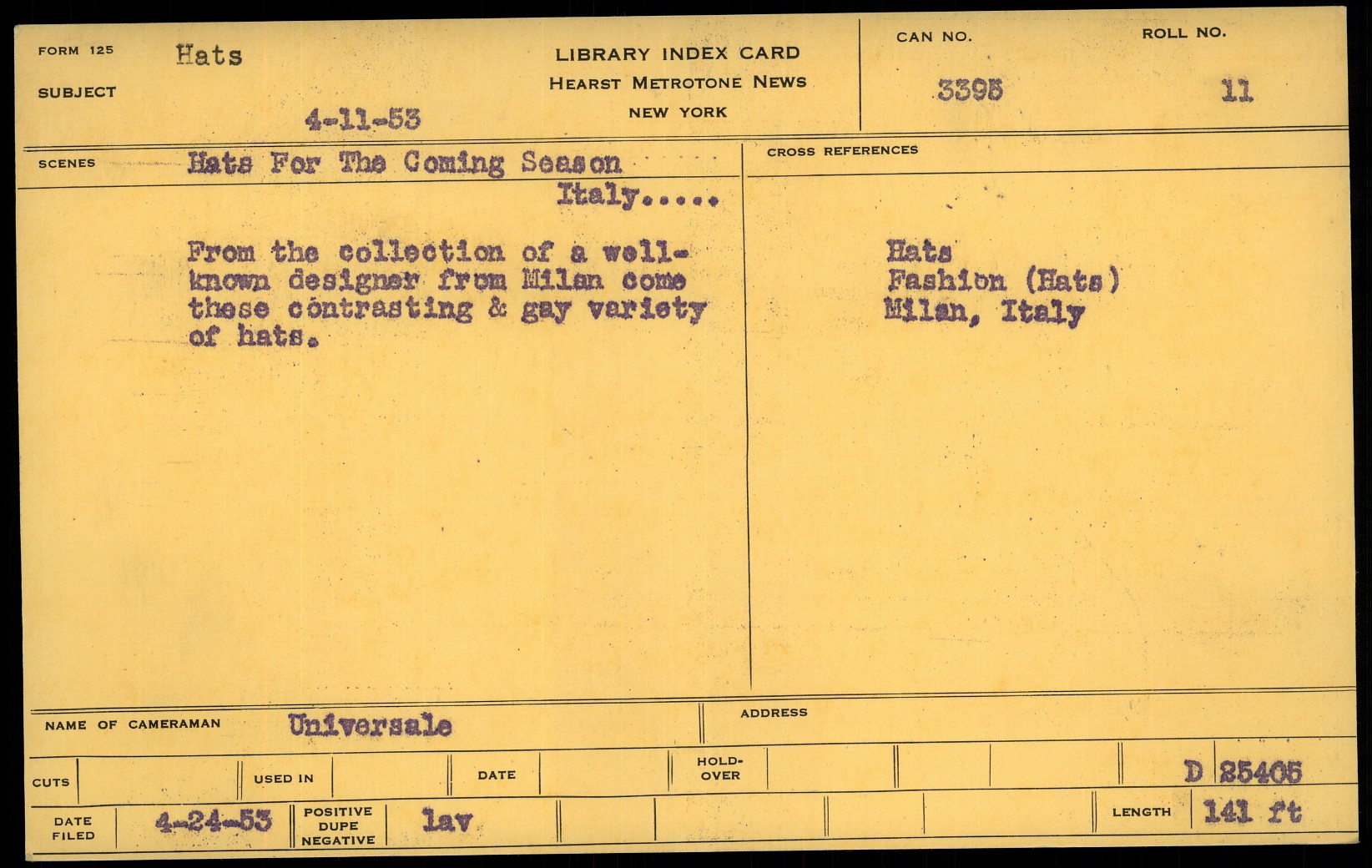 FORM 125
SUBJECT
Hats
4-11-53

LIBRARY INDEX CARD
HEARST METROTONE NEWS
NEW YORK

CAN NO.
3395

ROLL NO.
11

SCENES
Hats For The Coming Season
Italy.....

From the collection of a well-known designer from Milan come these contrasting & gay variety of hats.

CROSS REFERENCES
Hats
Fashion (Hats)
Milan, Italy

NAME OF CAMERAMAN Universale
ADDRESS

CUTS
USED IN
DATE
HOLD-OVER
D 25405

DATE FILED 4-24-53
POSITIVE DUPE NEGATIVE lav
LENGTH 141 ft